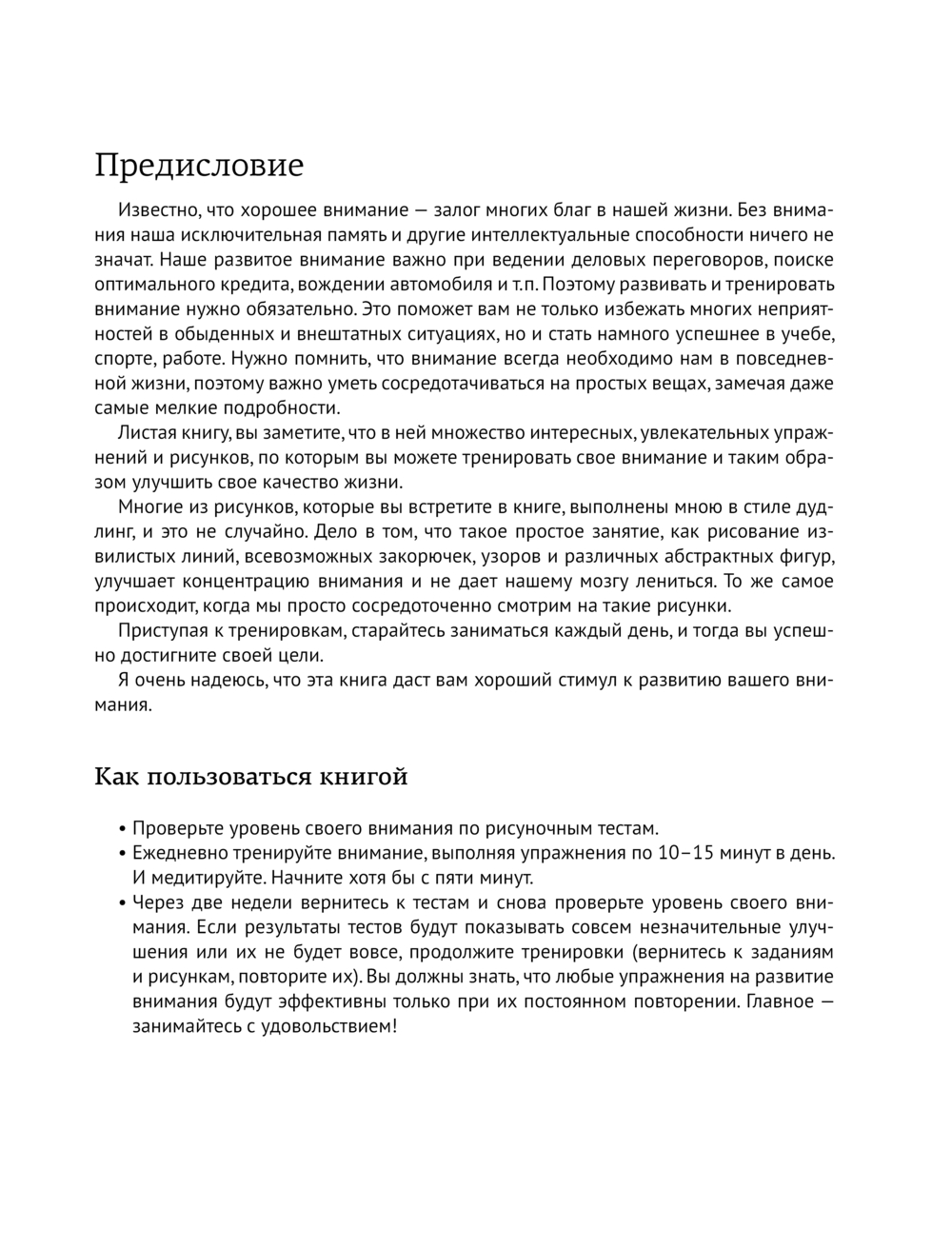 Предисловие

Известно, что хорошее внимание — залог многих благ в нашей жизни. Без внимания наша исключительная память и другие интеллектуальные способности ничего не значат. Наше развитое внимание важно при ведении деловых переговоров, поиске оптимального кредита, вождении автомобиля и т.п. Поэтому развивать и тренировать внимание нужно обязательно. Это поможет вам не только избежать многих неприятностей в обыденных и внештатных ситуациях, но и стать намного успешнее в учебе, спорте, работе. Нужно помнить, что внимание всегда необходимо нам в повседневной жизни, поэтому важно уметь сосредотачиваться на простых вещах, замечая даже самые мелкие подробности.

Листая книгу, вы заметите, что в ней множество интересных, увлекательных упражнений и рисунков, по которым вы можете тренировать свое внимание и таким образом улучшить свое качество жизни.

Многие из рисунков, которые вы встретите в книге, выполнены мною в стиле дудлинг, и это не случайно. Дело в том, что такое простое занятие, как рисование извилистых линий, всевозможных закорючек, узоров и различных абстрактных фигур, улучшает концентрацию внимания и не дает нашему мозгу лениться. То же самое происходит, когда мы просто сосредоточенно смотрим на такие рисунки.

Приступая к тренировкам, старайтесь заниматься каждый день, и тогда вы успешно достигните своей цели.

Я очень надеюсь, что эта книга даст вам хороший стимул к развитию вашего внимания.

Как пользоваться книгой

• Проверьте уровень своего внимания по рисуночным тестам.
• Ежедневно тренируйте внимание, выполняя упражнения по 10–15 минут в день. И медитируйте. Начните хотя бы с пяти минут.
• Через две недели вернитесь к тестам и снова проверьте уровень своего внимания. Если результаты тестов будут показывать совсем незначительные улучшения или их не будет вовсе, продолжите тренировки (вернитесь к заданиям и рисункам, повторите их). Вы должны знать, что любые упражнения на развитие внимания будут эффективны только при их постоянном повторении. Главное — занимайтесь с удовольствием!